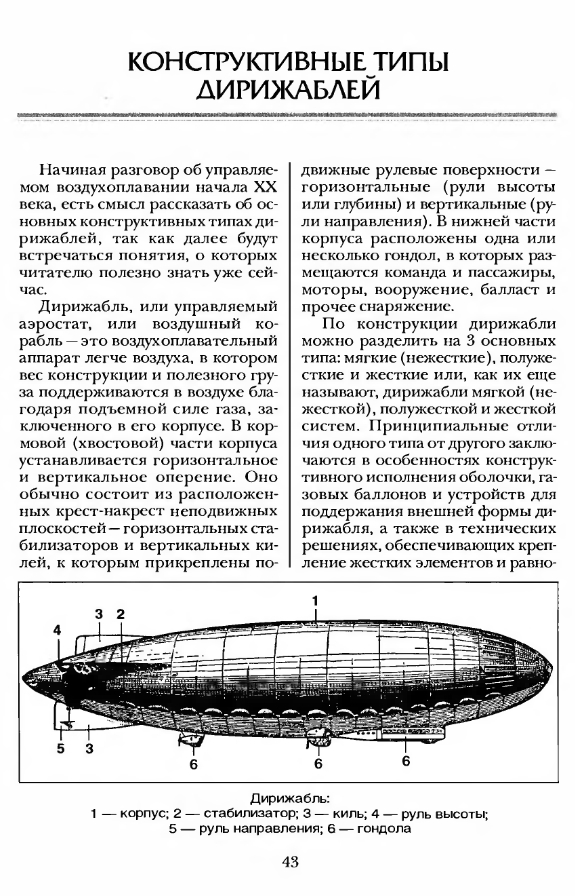 КОНСТРУКТИВНЫЕ ТИПЫ ДИРИЖАБЛЕЙ

Начиная разговор об управляемом воздухоплавании начала XX века, есть смысл рассказать об основных конструктивных типах дирижаблей, так как далее будут встречаться понятия, о которых читателю полезно знать уже сейчас.

Дирижабль, или управляемый аэростат, или воздушный корабль — это воздухоплавательный аппарат легче воздуха, в котором вес конструкции и полезного груза поддерживаются в воздухе благодаря подъемной силе газа, заключенного в его корпусе. В кормовой (хвостовой) части корпуса устанавливается горизонтальное и вертикальное оперение. Оно обычно состоит из расположенных крест-накрест неподвижных плоскостей — горизонтальных стабилизаторов и вертикальных килей, к которым прикреплены подвижные рулевые поверхности — горизонтальные (рули высоты или глубины) и вертикальные (рули направления). В нижней части корпуса расположены одна или несколько гондол, в которых размещаются команда и пассажиры, моторы, вооружение, балласт и прочее снаряжение.

По конструкции дирижабли можно разделить на 3 основных типа: мягкие (нежесткие), полужесткие и жесткие или, как их еще называют, дирижабли мягкой (нежесткой), полужесткой и жесткой систем. Принципиальные отличия одного типа от другого заключаются в особенностях конструктивного исполнения оболочки, газовых баллонов и устройств для поддержания внешней формы дирижабля, а также в технических решениях, обеспечивающих крепление жестких элементов и равно-

1
3 2
4
5 3
6 6 6

Дирижабль:
1 — корпус; 2 — стабилизатор; 3 — киль; 4 — руль высоты;
5 — руль направления; 6 — гондола

43